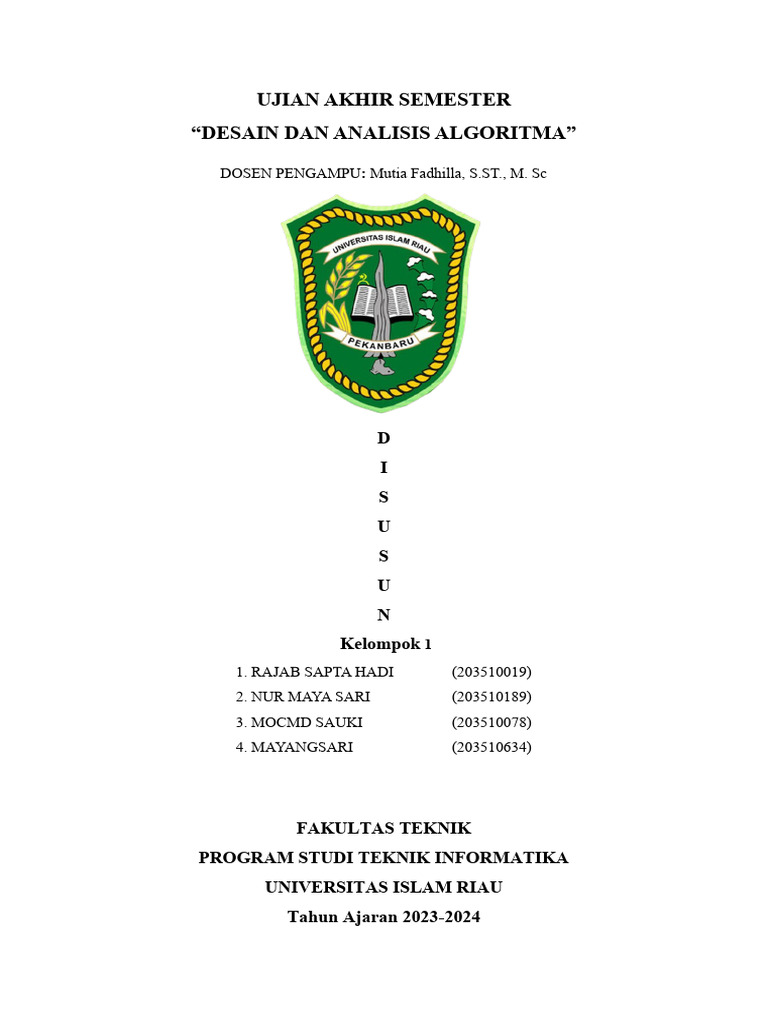 UJIAN AKHIR SEMESTER
“DESAIN DAN ANALISIS ALGORITMA”

DOSEN PENGAMPU: Mutia Fadhilla, S.ST., M. Sc

UNIVERSITAS ISLAM RIAU
PEKANBARU

D
I
S
U
S
U
N

Kelompok 1

1. RAJAB SAPTA HADI (203510019)
2. NUR MAYA SARI (203510189)
3. MOCMD SAUKI (203510078)
4. MAYANGSARI (203510634)

FAKULTAS TEKNIK
PROGRAM STUDI TEKNIK INFORMATIKA
UNIVERSITAS ISLAM RIAU
Tahun Ajaran 2023-2024